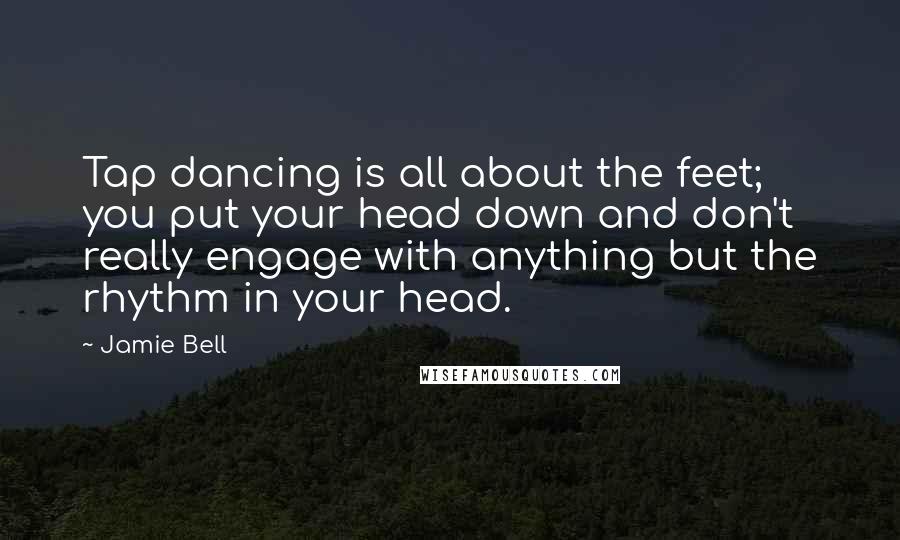 Tap dancing is all about the feet; you put your head down and don't really engage with anything but the rhythm in your head.

~ Jamie Bell

WISEFAMOUSQUOTES.COM